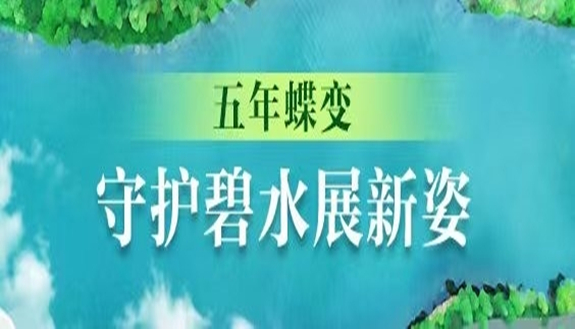 五年蝶变

守护碧水展新姿